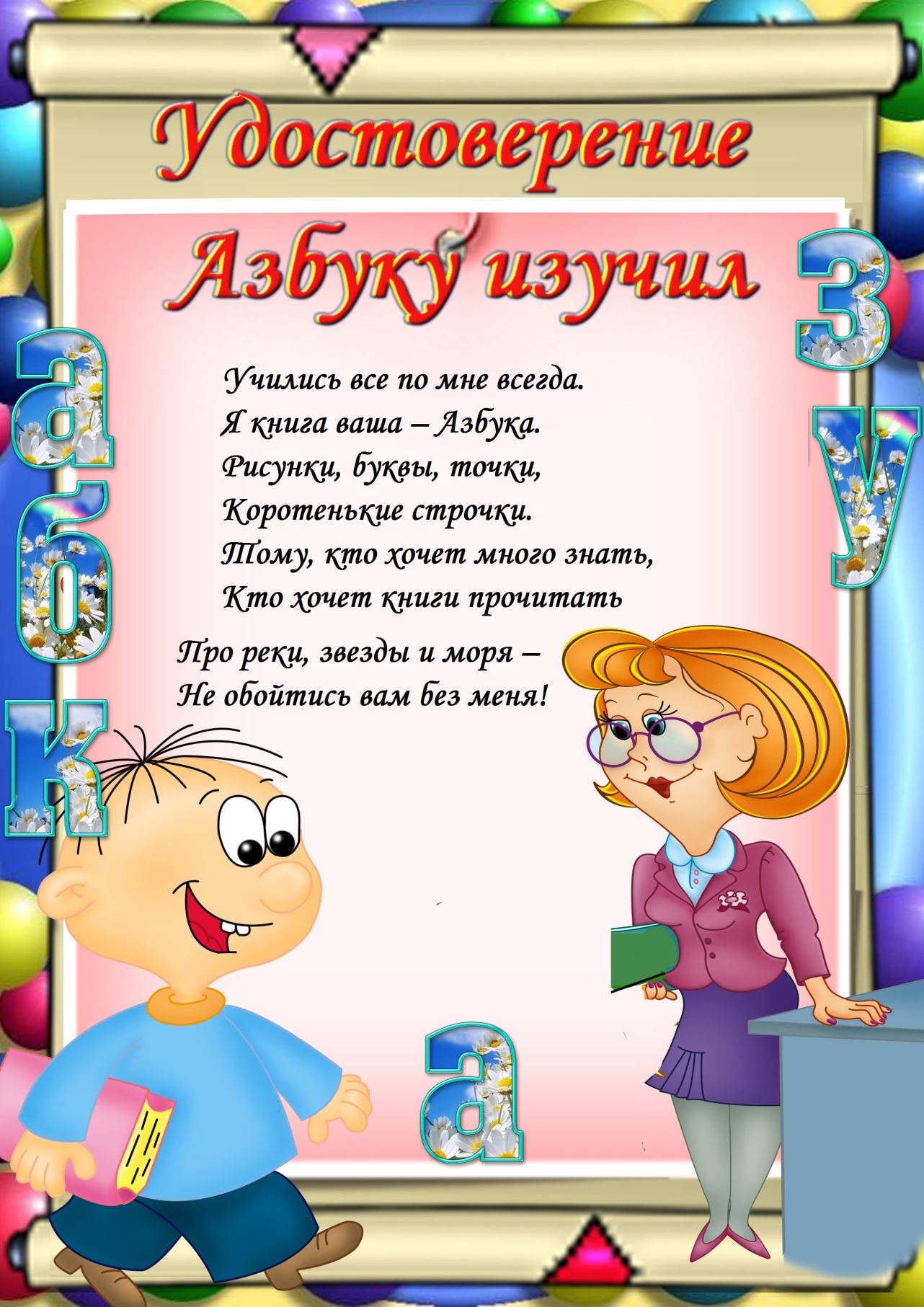 Удостоверение

Азбуку изучил

Учились все по мне всегда.
Я книга ваша – Азбука.
Рисунки, буквы, точки,
Коротенькие строчки.
Тому, кто хочет много знать,
Кто хочет книги прочитать

Про реки, звезды и моря –
Не обойтись вам без меня!

а
б
к
з
у
а